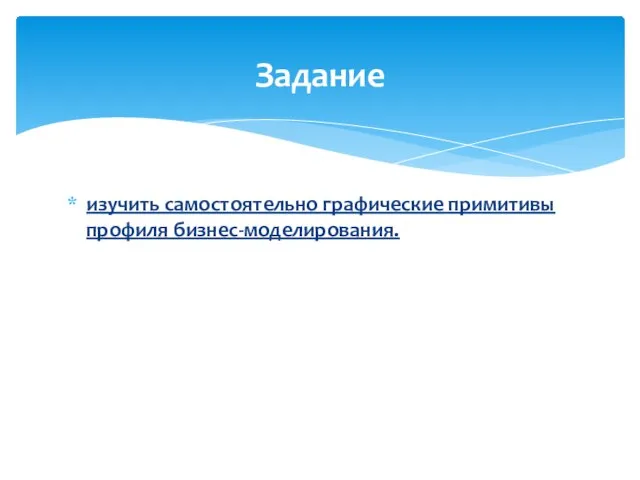 Задание

* изучить самостоятельно графические примитивы профиля бизнес-моделирования.